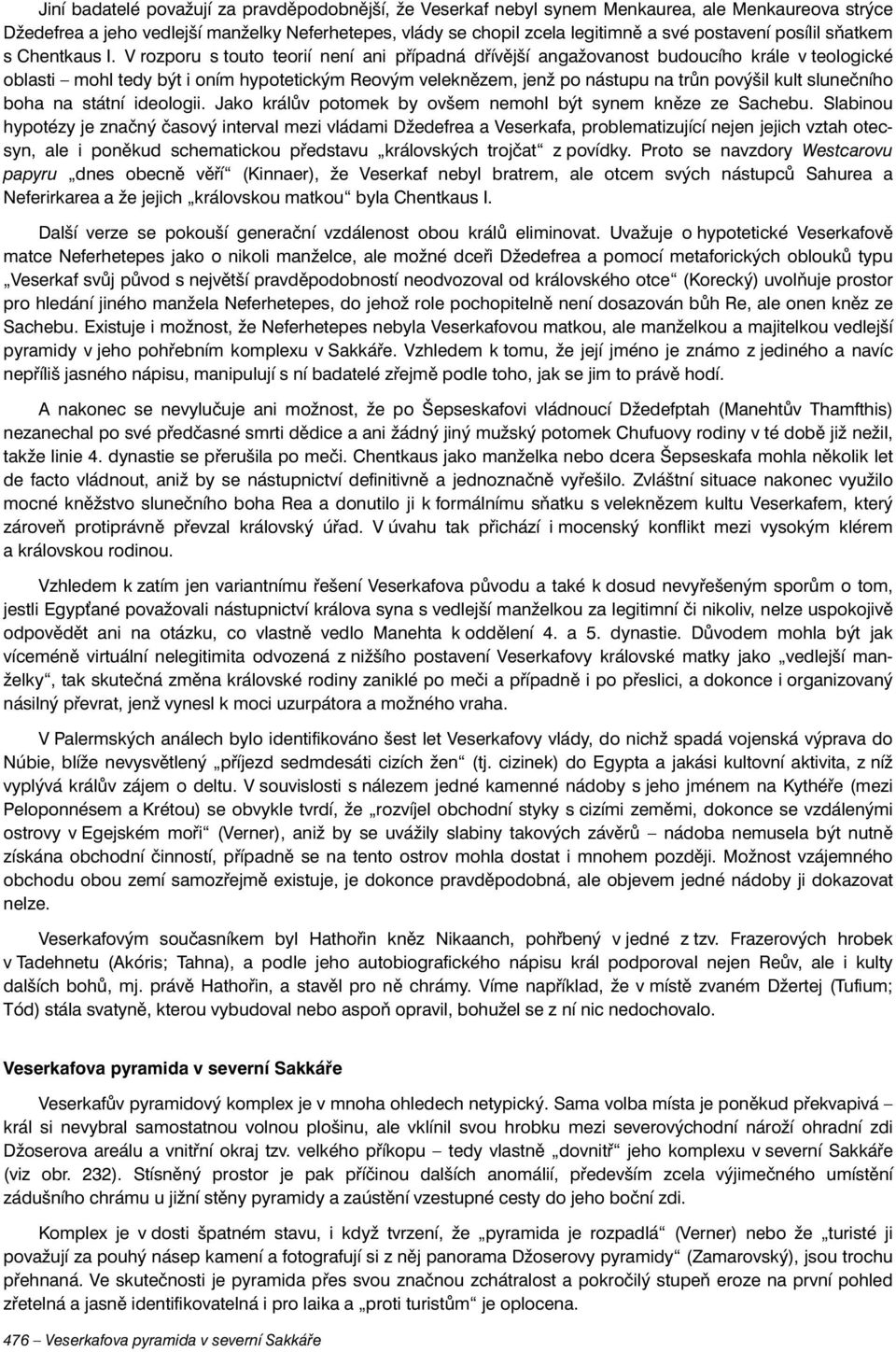 Jiní badatelé považují za pravděpodobnější, že Veserkaf nebyl synem Menkaurea, ale Menkaureova strýce Džedefrea a jeho vedlejší manželky Neferhetepes, vlády se chopil zcela legitimně a své postavení posílil sňatkem s Chentkaus I. V rozporu s touto teorií není ani případná dřívější angažovanost budoucího krále v teologické oblasti – mohl tedy být i oním hypotetickým Reovým veleknězem, jenž po nástupu na trůn povýšil kult slunečního boha na státní ideologii. Jako králův potomek by ovšem nemohl být synem kněze ze Sachebu. Slabinou hypotézy je značný časový interval mezi vládami Džedefrea a Veserkafa, problematizující nejen jejich vztah otec-syn, ale i poněkud schematickou představu „královských trojčat“ z povídky. Proto se navzdory Westcarovu papyru „dnes obecně věří“ (Kinnaer), že Veserkaf nebyl bratrem, ale otcem svých nástupců Sahurea a Neferirkarea a že jejich „královskou matkou“ byla Chentkaus I.

Další verze se pokouší generační vzdálenost obou králů eliminovat. Uvažuje o hypotetické Veserkafově matce Neferhetepes jako o nikoli manželce, ale možné dceři Džedefrea a pomocí metaforických oblouků typu „Veserkaf svůj původ s největší pravděpodobností neodvozoval od královského otce“ (Korecký) uvolňuje prostor pro hledání jiného manžela Neferhetepes, do jehož role pochopitelně není dosazován bůh Re, ale onen kněz ze Sachebu. Existuje i možnost, že Neferhetepes nebyla Veserkafovou matkou, ale manželkou a majitelkou vedlejší pyramidy v jeho pohřebním komplexu v Sakkáře. Vzhledem k tomu, že její jméno je známo z jediného a navíc nepříliš jasného nápisu, manipulují s ní badatelé zřejmě podle toho, jak se jim to právě hodí.

A nakonec se nevylučuje ani možnost, že po Šepseskafovi vládnoucí Džedefptah (Manehtův Thamfthis) nezanechal po své předčasné smrti dědice a ani žádný jiný mužský potomek Chufuovy rodiny v té době již nežil, takže linie 4. dynastie se přerušila po meči. Chentkaus jako manželka nebo dcera Šepseskafa mohla několik let de facto vládnout, aniž by se nástupnictví definitivně a jednoznačně vyřešilo. Zvláštní situace nakonec využilo mocné kněžstvo slunečního boha Rea a donutilo ji k formálnímu sňatku s veleknězem kultu Veserkafem, který zároveň protiprávně převzal královský úřad. V úvahu tak přichází i mocenský konflikt mezi vysokým klérem a královskou rodinou.

Vzhledem k zatím jen variantnímu řešení Veserkafova původu a také k dosud nevyřešeným sporům o tom, jestli Egypťané považovali nástupnictví králova syna s vedlejší manželkou za legitimní či nikoliv, nelze uspokojivě odpovědět ani na otázku, co vlastně vedlo Manehta k oddělení 4. a 5. dynastie. Důvodem mohla být jak víceméně virtuální nelegitimita odvozená z nižšího postavení Veserkafovy královské matky jako „vedlejší manželky“, tak skutečná změna královské rodiny zaniklé po meči a případně i po přeslici, a dokonce i organizovaný násilný převrat, jenž vynesl k moci uzurpátora a možného vraha.

V Palermských análech bylo identifikováno šest let Veserkafovy vlády, do nichž spadá vojenská výprava do Núbie, blíže nevysvětlený „příjezd sedmdesáti cizích žen“ (tj. cizinek) do Egypta a jakási kultovní aktivita, z níž vyplývá králův zájem o deltu. V souvislosti s nálezem jedné kamenné nádoby s jeho jménem na Kythéře (mezi Peloponnésem a Krétou) se obvykle tvrdí, že „rozvíjel obchodní styky s cizími zeměmi, dokonce se vzdálenými ostrovy v Egejském moři“ (Verner), aniž by se uvážily slabiny takových závěrů – nádoba nemusela být nutně získána obchodní činností, případně se na tento ostrov mohla dostat i mnohem později. Možnost vzájemného obchodu obou zemí samozřejmě existuje, je dokonce pravděpodobná, ale objevem jedné nádoby ji dokazovat nelze.

Veserkafovým současníkem byl Hathořin kněz Nikaanch, pohřbený v jedné z tzv. Frazerových hrobek v Tadehnetu (Akóris; Tahna), a podle jeho autobiografického nápisu král podporoval nejen Reův, ale i kulty dalších bohů, mj. právě Hathořin, a stavěl pro ně chrámy. Víme například, že v místě zvaném Džertej (Tufium; Tód) stála svatyně, kterou vybudoval nebo aspoň opravil, bohužel se z ní nic nedochovalo.

Veserkafova pyramida v severní Sakkáře

Veserkafův pyramidový komplex je v mnoha ohledech netypický. Sama volba místa je poněkud překvapivá – král si nevybral samostatnou volnou plošinu, ale vklínil svou hrobku mezi severovýchodní nároží ohradní zdi Džoserova areálu a vnitřní okraj tzv. velkého příkopu – tedy vlastně „dovnitř“ jeho komplexu v severní Sakkáře (viz obr. 232). Stísněný prostor je pak příčinou dalších anomálií, především zcela výjimečného umístění zádušního chrámu u jižní stěny pyramidy a zaústění vzestupné cesty do jeho boční zdi.

Komplex je v dosti špatném stavu, i když tvrzení, že „pyramida je rozpadlá“ (Verner) nebo že „turisté ji považují za pouhý násep kamení a fotografují si z něj panorama Džoserovy pyramidy“ (Zamarovský), jsou trochu přehnaná. Ve skutečnosti je pyramida přes svou značnou zchátralost a pokročilý stupeň eroze na první pohled zřetelná a jasně identifikovatelná i pro laika a „proti turistům“ je oplocena.

476 – Veserkafova pyramida v severní Sakkáře